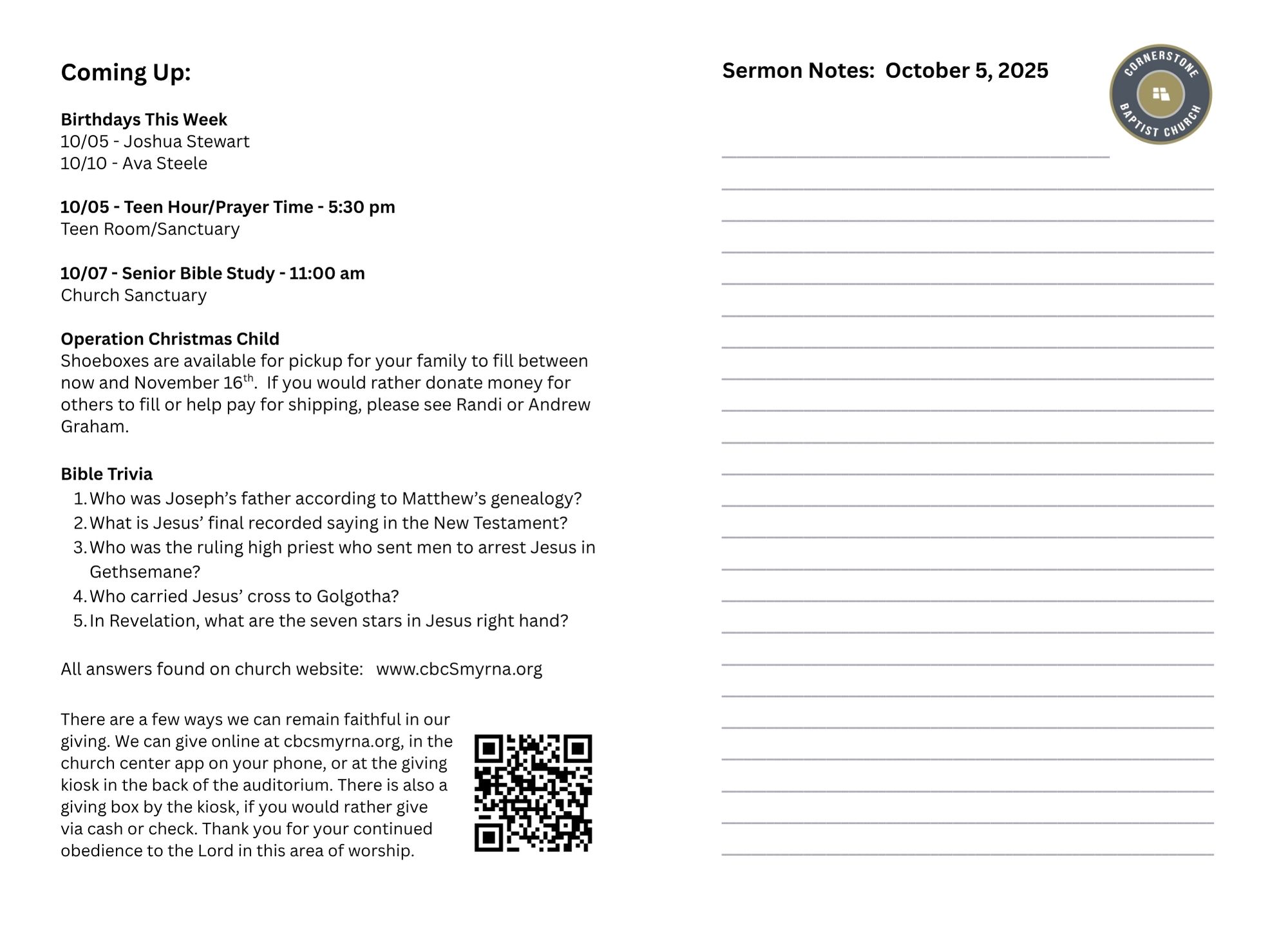 Coming Up:

Birthdays This Week
10/05 - Joshua Stewart
10/10 - Ava Steele

10/05 - Teen Hour/Prayer Time - 5:30 pm
Teen Room/Sanctuary

10/07 - Senior Bible Study - 11:00 am
Church Sanctuary

Operation Christmas Child
Shoeboxes are available for pickup for your family to fill between now and November 16$^{th}$. If you would rather donate money for others to fill or help pay for shipping, please see Randi or Andrew Graham.

Bible Trivia
1. Who was Joseph's father according to Matthew's genealogy?
2. What is Jesus' final recorded saying in the New Testament?
3. Who was the ruling high priest who sent men to arrest Jesus in Gethsemane?
4. Who carried Jesus' cross to Golgotha?
5. In Revelation, what are the seven stars in Jesus right hand?

All answers found on church website: www.cbcSmyrna.org

There are a few ways we can remain faithful in our giving. We can give online at cbcsmyrna.org, in the church center app on your phone, or at the giving kiosk in the back of the auditorium. There is also a giving box by the kiosk, if you would rather give via cash or check. Thank you for your continued obedience to the Lord in this area of worship.

Sermon Notes: October 5, 2025

CORNERSTONE BAPTIST CHURCH